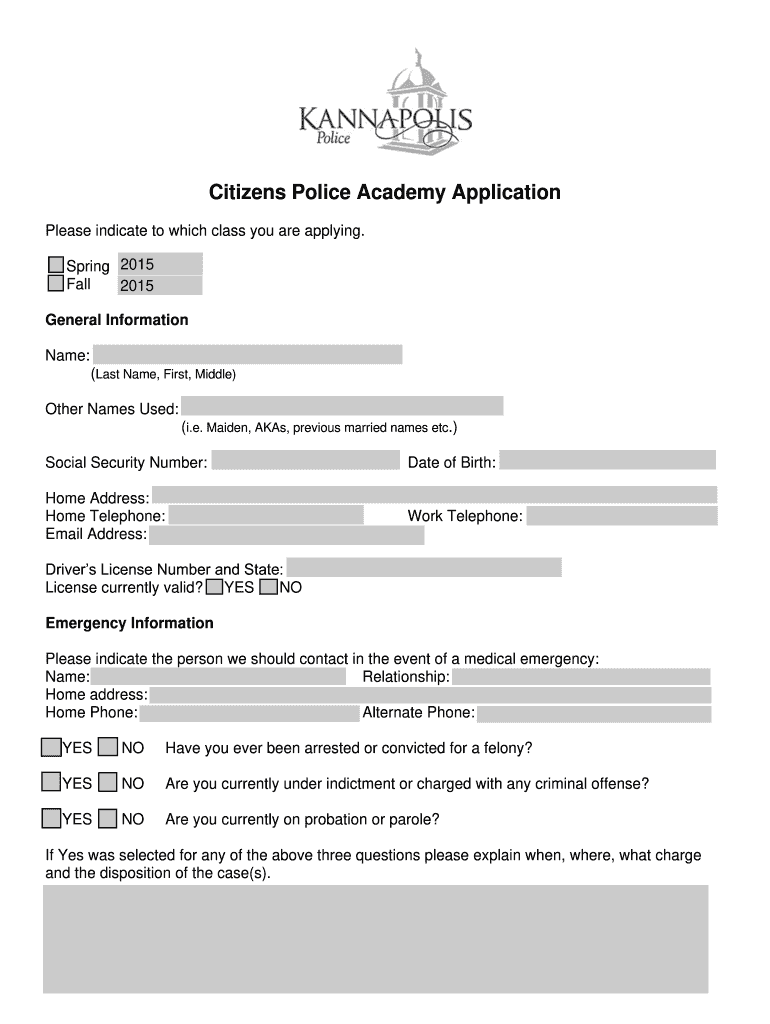 KANNAPOLIS
Police

Citizens Police Academy Application

Please indicate to which class you are applying.

Spring 2015
Fall 2015

General Information

Name:
(Last Name, First, Middle)

Other Names Used:
(i.e. Maiden, AKAs, previous married names etc.)

Social Security Number: Date of Birth:

Home Address:
Home Telephone: Work Telephone:
Email Address:

Driver's License Number and State:
License currently valid? YES NO

Emergency Information

Please indicate the person we should contact in the event of a medical emergency:
Name: Relationship:
Home address:
Home Phone: Alternate Phone:

YES NO Have you ever been arrested or convicted for a felony?

YES NO Are you currently under indictment or charged with any criminal offense?

YES NO Are you currently on probation or parole?

If Yes was selected for any of the above three questions please explain when, where, what charge and the disposition of the case(s).